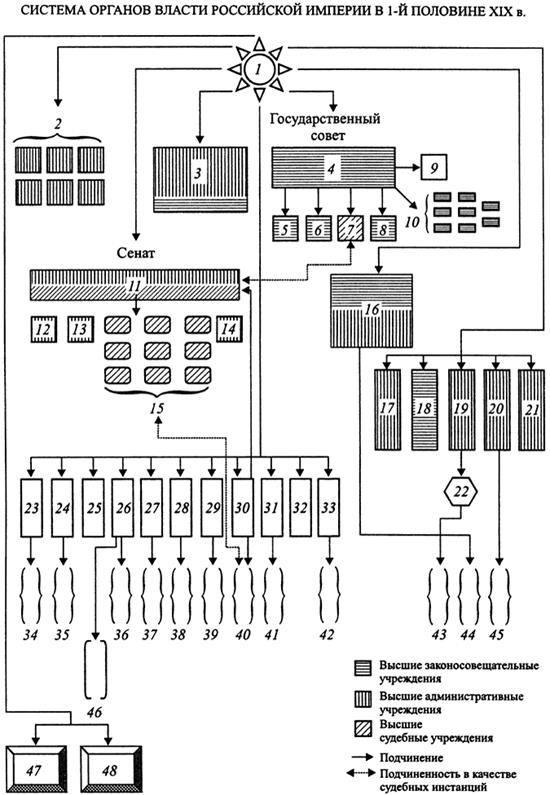 СИСТЕМА ОРГАНОВ ВЛАСТИ РОССИЙСКОЙ ИМПЕРИИ В 1-Й ПОЛОВИНЕ XIX в.

1

2

3

Государственный совет

4

9

5

6

7

8

10

Сенат

11

12

13

14

15

16

17

18

19

20

21

22

23

24

25

26

27

28

29

30

31

32

33

34

35

36

37

38

39

40

41

42

43

44

45

46

47

48

Высшие законосовещательные учреждения

Высшие административные учреждения

Высшие судебные учреждения

Подчинение

Подчиненность в качестве судебных инстанций